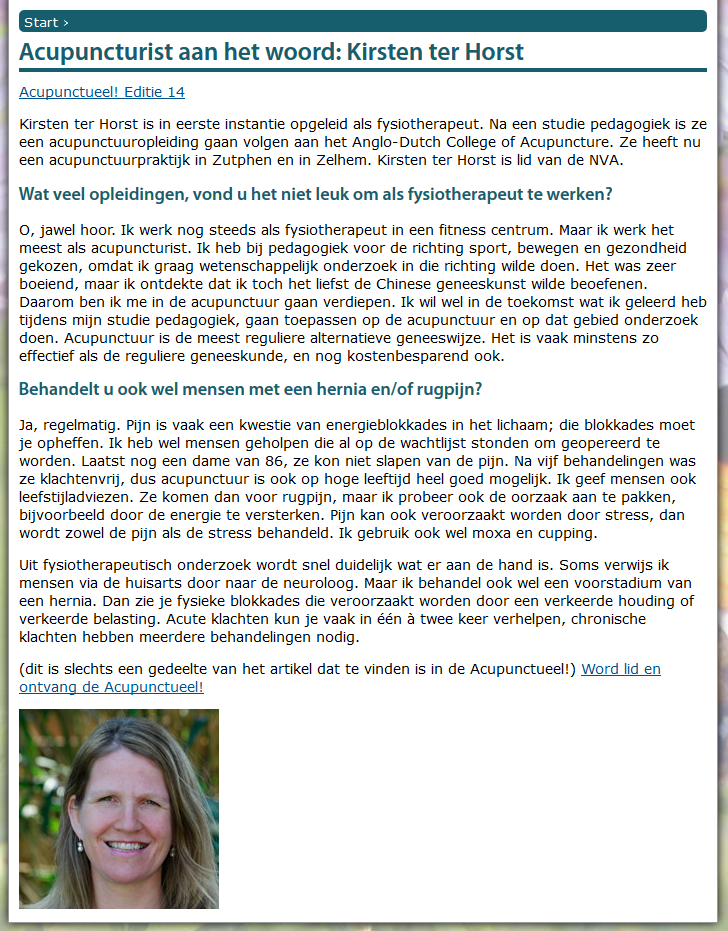 Start ›

Acupuncturist aan het woord: Kirsten ter Horst

Acupunctueel! Editie 14

Kirsten ter Horst is in eerste instantie opgeleid als fysiotherapeut. Na een studie pedagogiek is ze een acupunctuuropleiding gaan volgen aan het Anglo-Dutch College of Acupuncture. Ze heeft nu een acupunctuurpraktijk in Zutphen en in Zelhem. Kirsten ter Horst is lid van de NVA.

Wat veel opleidingen, vond u het niet leuk om als fysiotherapeut te werken?

O, jawel hoor. Ik werk nog steeds als fysiotherapeut in een fitness centrum. Maar ik werk het meest als acupuncturist. Ik heb bij pedagogiek voor de richting sport, bewegen en gezondheid gekozen, omdat ik graag wetenschappelijk onderzoek in die richting wilde doen. Het was zeer boeiend, maar ik ontdekte dat ik toch het liefst de Chinese geneeskunst wilde beoefenen. Daarom ben ik me in de acupunctuur gaan verdiepen. Ik wil wel in de toekomst wat ik geleerd heb tijdens mijn studie pedagogiek, gaan toepassen op de acupunctuur en op dat gebied onderzoek doen. Acupunctuur is de meest reguliere alternatieve geneeswijze. Het is vaak minstens zo effectief als de reguliere geneeskunde, en nog kostenbesparend ook.

Behandelt u ook wel mensen met een hernia en/of rugpijn?

Ja, regelmatig. Pijn is vaak een kwestie van energieblokkades in het lichaam; die blokkades moet je opheffen. Ik heb wel mensen geholpen die al op de wachtlijst stonden om geopereerd te worden. Laatst nog een dame van 86, ze kon niet slapen van de pijn. Na vijf behandelingen was ze klachtenvrij, dus acupunctuur is ook op hoge leeftijd heel goed mogelijk. Ik geef mensen ook leefstijladviezen. Ze komen dan voor rugpijn, maar ik probeer ook de oorzaak aan te pakken, bijvoorbeeld door de energie te versterken. Pijn kan ook veroorzaakt worden door stress, dan wordt zowel de pijn als de stress behandeld. Ik gebruik ook wel moxa en cupping.

Uit fysiotherapeutisch onderzoek wordt snel duidelijk wat er aan de hand is. Soms verwijs ik mensen via de huisarts door naar de neuroloog. Maar ik behandel ook wel een voorstadium van een hernia. Dan zie je fysieke blokkades die veroorzaakt worden door een verkeerde houding of verkeerde belasting. Acute klachten kun je vaak in één à twee keer verhelpen, chronische klachten hebben meerdere behandelingen nodig.

(dit is slechts een gedeelte van het artikel dat te vinden is in de Acupunctueel!) Word lid en ontvang de Acupunctueel!